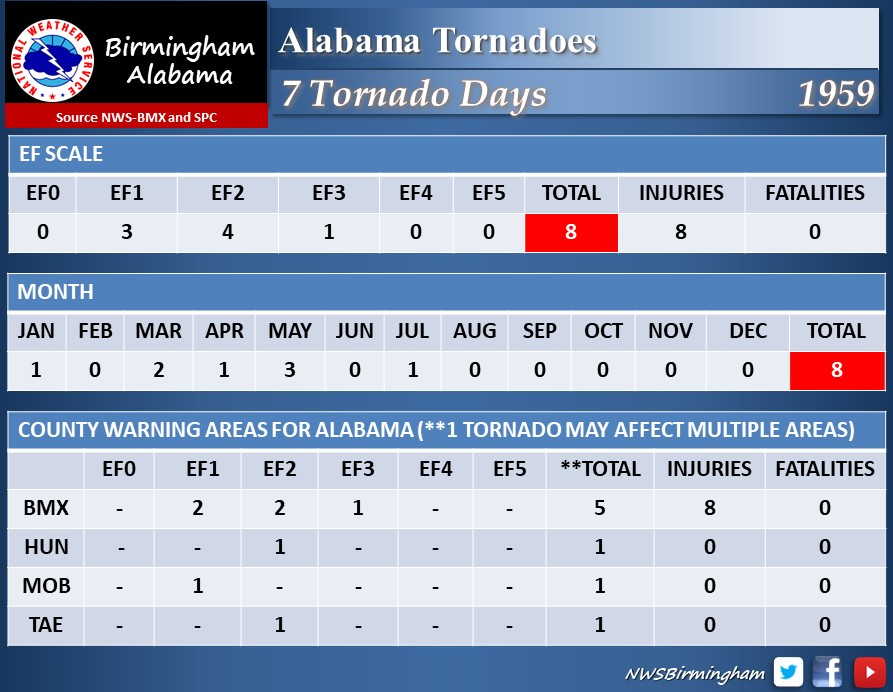 NATIONAL WEATHER SERVICE

Birmingham Alabama

Source NWS-BMX and SPC

Alabama Tornadoes

7 Tornado Days

1959

EF SCALE

| EF0 | EF1 | EF2 | EF3 | EF4 | EF5 | TOTAL | INJURIES | FATALITIES |
|---|---|---|---|---|---|---|---|---|
| 0 | 3 | 4 | 1 | 0 | 0 | 8 | 8 | 0 |

MONTH

| JAN | FEB | MAR | APR | MAY | JUN | JUL | AUG | SEP | OCT | NOV | DEC | TOTAL |
|---|---|---|---|---|---|---|---|---|---|---|---|---|
| 1 | 0 | 2 | 1 | 3 | 0 | 1 | 0 | 0 | 0 | 0 | 0 | 8 |

COUNTY WARNING AREAS FOR ALABAMA (**1 TORNADO MAY AFFECT MULTIPLE AREAS)

| | EF0 | EF1 | EF2 | EF3 | EF4 | EF5 | **TOTAL | INJURIES | FATALITIES |
|---|---|---|---|---|---|---|---|---|---|
| BMX | - | 2 | 2 | 1 | - | - | 5 | 8 | 0 |
| HUN | - | - | 1 | - | - | - | 1 | 0 | 0 |
| MOB | - | 1 | - | - | - | - | 1 | 0 | 0 |
| TAE | - | - | 1 | - | - | - | 1 | 0 | 0 |

NWSBirmingham